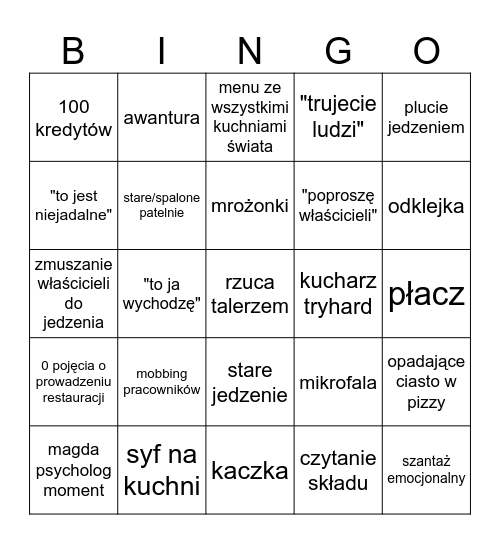 | B | I | N | G | O |
|---|---|---|---|---|
| 100 kredytów | awantura | menu ze wszystkimi kuchniami świata | "trujecie ludzi" | plucie jedzeniem |
| "to jest niejadalne" | stare/spalone patelnie | mrożonki | "poproszę właścicieli" | odklejka |
| zmuszanie właścicieli do jedzenia | "to ja wychodzę" | rzuca talerzem | kucharz tryhard | płacz |
| 0 pojęcia o prowadzeniu restauracji | mobbing pracowników | stare jedzenie | mikrofala | opadające ciasto w pizzy |
| magda psycholog moment | syf na kuchni | kaczka | czytanie składu | szantaż emocjonalny |